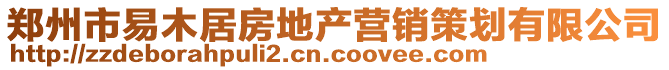 郑州市易木居房地产营销策划有限公司
http://zzdeborahpuli2.cn.coovee.com